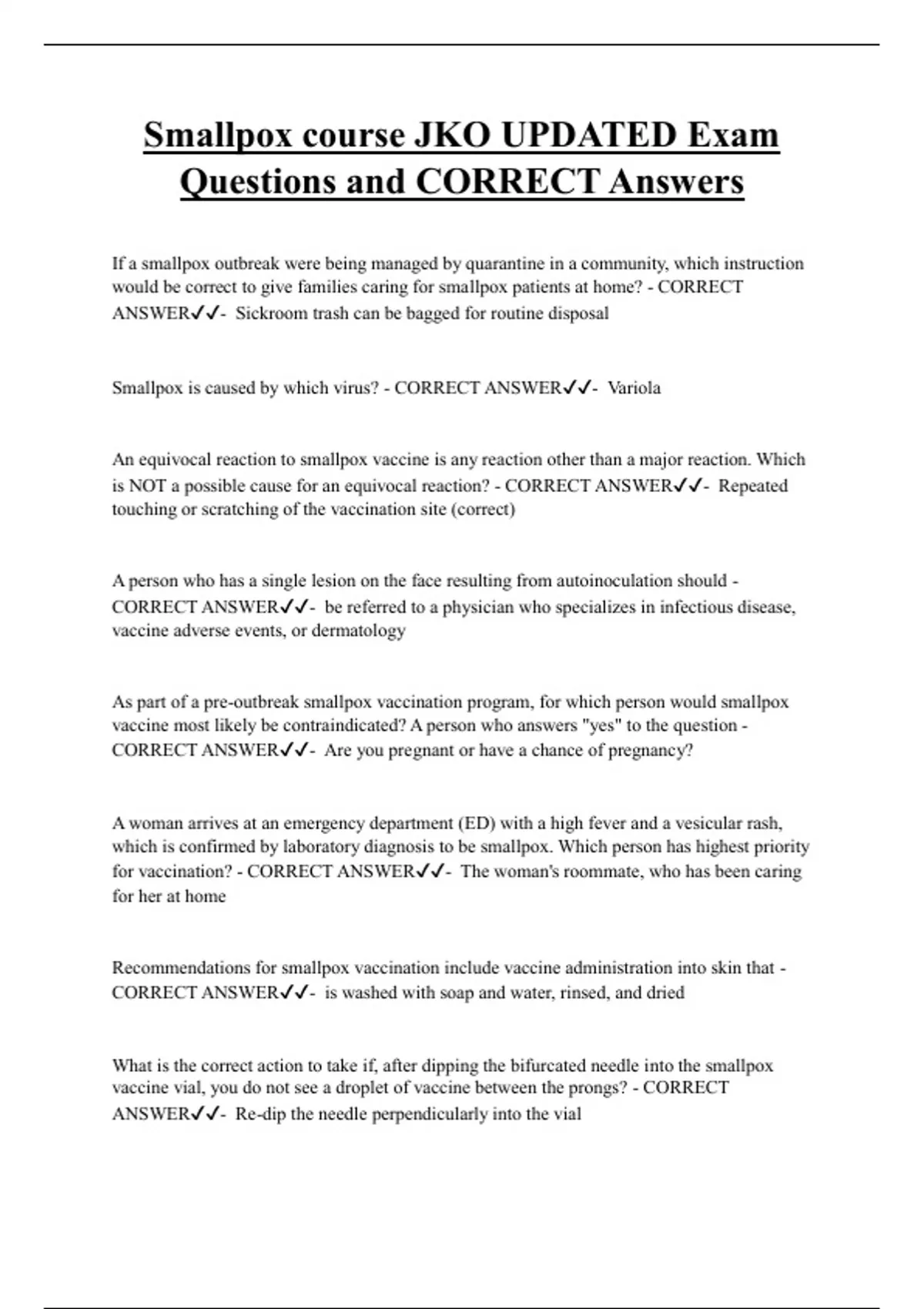 Smallpox course JKO UPDATED Exam Questions and CORRECT Answers

If a smallpox outbreak were being managed by quarantine in a community, which instruction would be correct to give families caring for smallpox patients at home? - CORRECT ANSWER✓✓- Sickroom trash can be bagged for routine disposal

Smallpox is caused by which virus? - CORRECT ANSWER✓✓- Variola

An equivocal reaction to smallpox vaccine is any reaction other than a major reaction. Which is NOT a possible cause for an equivocal reaction? - CORRECT ANSWER✓✓- Repeated touching or scratching of the vaccination site (correct)

A person who has a single lesion on the face resulting from autoinoculation should - CORRECT ANSWER✓✓- be referred to a physician who specializes in infectious disease, vaccine adverse events, or dermatology

As part of a pre-outbreak smallpox vaccination program, for which person would smallpox vaccine most likely be contraindicated? A person who answers "yes" to the question - CORRECT ANSWER✓✓- Are you pregnant or have a chance of pregnancy?

A woman arrives at an emergency department (ED) with a high fever and a vesicular rash, which is confirmed by laboratory diagnosis to be smallpox. Which person has highest priority for vaccination? - CORRECT ANSWER✓✓- The woman's roommate, who has been caring for her at home

Recommendations for smallpox vaccination include vaccine administration into skin that - CORRECT ANSWER✓✓- is washed with soap and water, rinsed, and dried

What is the correct action to take if, after dipping the bifurcated needle into the smallpox vaccine vial, you do not see a droplet of vaccine between the prongs? - CORRECT ANSWER✓✓- Re-dip the needle perpendicularly into the vial